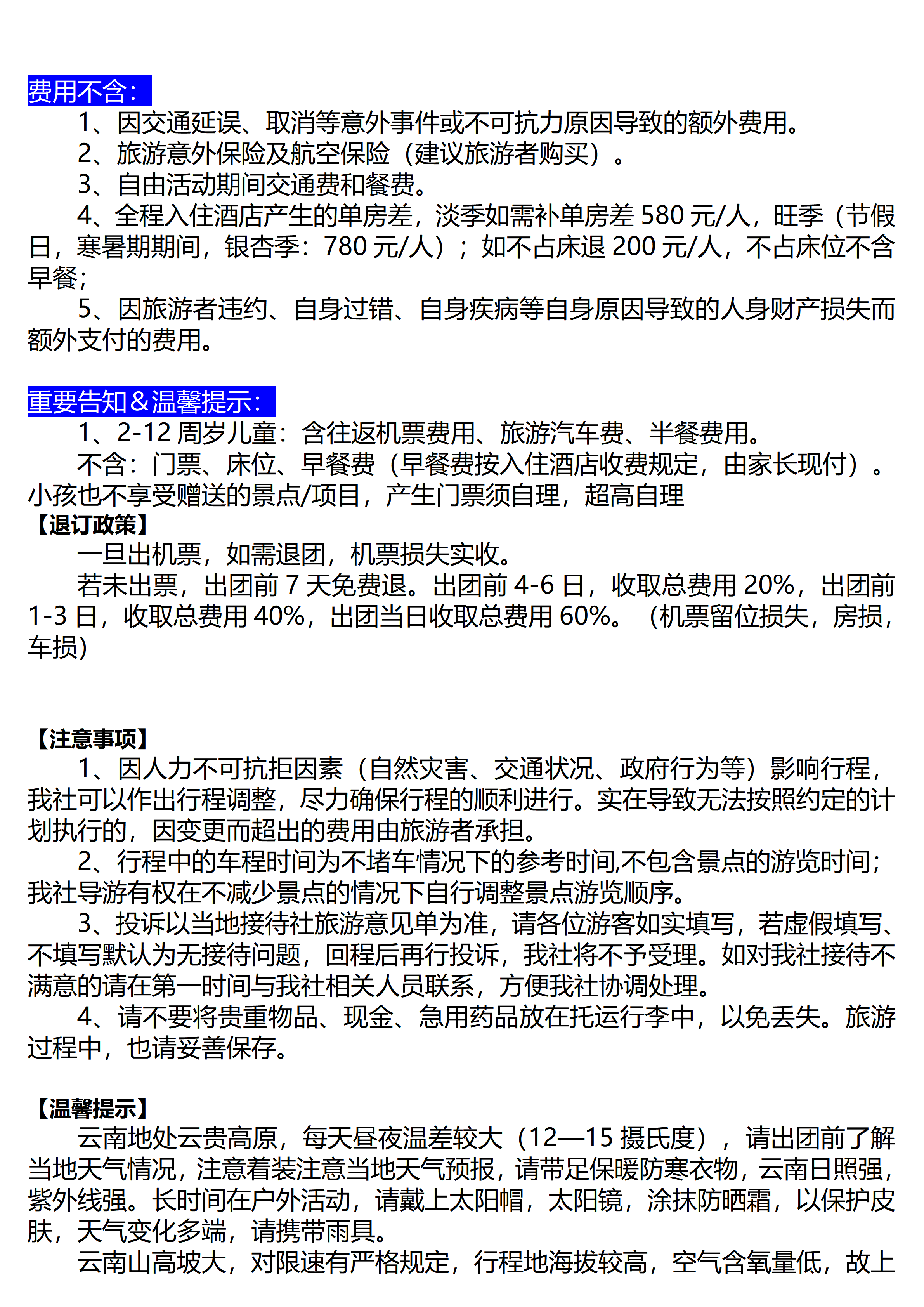 费用不含：

1、因交通延误、取消等意外事件或不可抗力原因导致的额外费用。

2、旅游意外保险及航空保险（建议旅游者购买）。

3、自由活动期间交通费和餐费。

4、全程入住酒店产生的单房差，淡季如需补单房差580元/人，旺季（节假日，寒暑期期间，银杏季：780元/人）；如不占床退200元/人，不占床位不含早餐；

5、因旅游者违约、自身过错、自身疾病等自身原因导致的人身财产损失而额外支付的费用。

重要告知＆温馨提示：

1、2-12周岁儿童：含往返机票费用、旅游汽车费、半餐费用。

不含：门票、床位、早餐费（早餐费按入住酒店收费规定，由家长现付）。小孩也不享受赠送的景点/项目，产生门票须自理，超高自理

【退订政策】

一旦出机票，如需退团，机票损失实收。

若未出票，出团前7天免费退。出团前4-6日，收取总费用20%，出团前1-3日，收取总费用40%，出团当日收取总费用60%。（机票留位损失，房损，车损）

【注意事项】

1、因人力不可抗拒因素（自然灾害、交通状况、政府行为等）影响行程，我社可以作出行程调整，尽力确保行程的顺利进行。实在导致无法按照约定的计划执行的，因变更而超出的费用由旅游者承担。

2、行程中的车程时间为不堵车情况下的参考时间,不包含景点的游览时间；我社导游有权在不减少景点的情况下自行调整景点游览顺序。

3、投诉以当地接待社旅游意见单为准，请各位游客如实填写，若虚假填写、不填写默认为无接待问题，回程后再行投诉，我社将不予受理。如对我社接待不满意的请在第一时间与我社相关人员联系，方便我社协调处理。

4、请不要将贵重物品、现金、急用药品放在托运行李中，以免丢失。旅游过程中，也请妥善保存。

【温馨提示】

云南地处云贵高原，每天昼夜温差较大（12—15摄氏度），请出团前了解当地天气情况，注意着装注意当地天气预报，请带足保暖防寒衣物，云南日照强，紫外线强。长时间在户外活动，请戴上太阳帽，太阳镜，涂抹防晒霜，以保护皮肤，天气变化多端，请携带雨具。

云南山高坡大，对限速有严格规定，行程地海拔较高，空气含氧量低，故上